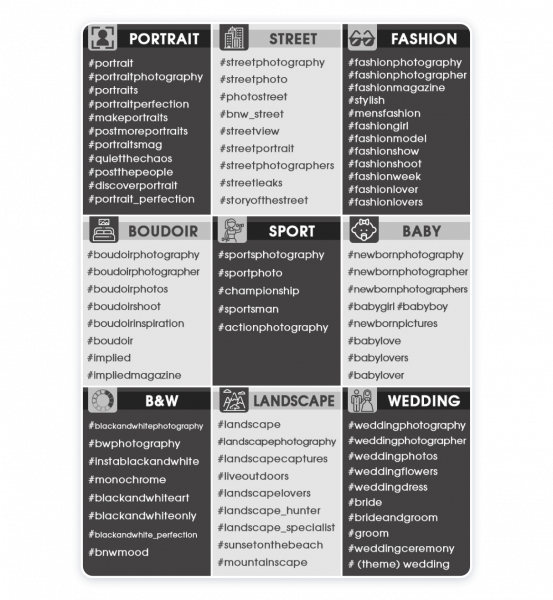 PORTRAIT

#portrait
#portraitphotography
#portraits
#portraitperfection
#makeportraits
#postmoreportraits
#portraitsmag
#quietthechaos
#postthepeople
#discoverportrait
#portrait_perfection

STREET

#streetphotography
#streetphoto
#photostreet
#bnw_street
#streetview
#streetportrait
#streetphotographers
#streetleaks
#storyofthestreet

FASHION

#fashionphotography
#fashionphotographer
#fashionmagazine
#stylish
#mensfashion
#fashiongirl
#fashionmodel
#fashionshow
#fashionshoot
#fashionweek
#fashionlover
#fashionlovers

BOUDOIR

#boudoirphotography
#boudoirphotographer
#boudoirphotos
#boudoirshoot
#boudoirinspiration
#boudoir
#implied
#impliedmagazine

SPORT

#sportsphotography
#sportphoto
#championship
#sportsman
#actionphotography

BABY

#newbornphotography
#newbornphotographer
#newbornphotographers
#babygirl #babyboy
#newbornpictures
#babylove
#babylovers
#babylover

B&W

#blackandwhitephotography
#bwphotography
#instablackandwhite
#monochrome
#blackandwhiteart
#blackandwhiteonly
#blackandwhite_perfection
#bnwmood

LANDSCAPE

#landscape
#landscapephotography
#landscapecaptures
#liveoutdoors
#landscapelovers
#landscape_hunter
#landscape_specialist
#sunsetonthebeach
#mountainscape

WEDDING

#weddingphotography
#weddingphotographer
#weddingphotos
#weddingflowers
#weddingdress
#bride
#brideandgroom
#groom
#weddingceremony
# (theme) wedding